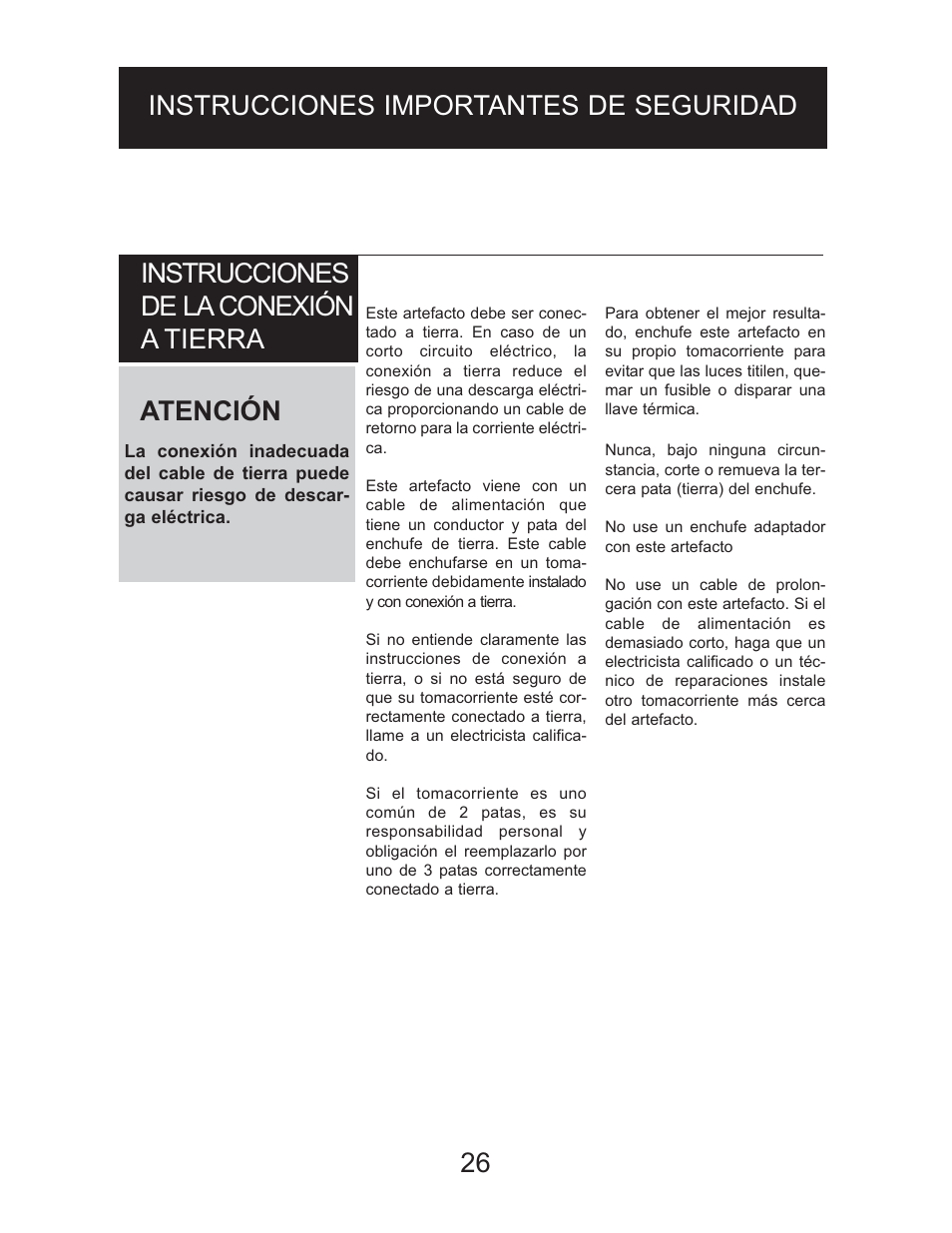 INSTRUCCIONES IMPORTANTES DE SEGURIDAD

INSTRUCCIONES DE LA CONEXIÓN A TIERRA

ATENCIÓN

La conexión inadecuada del cable de tierra puede causar riesgo de descarga eléctrica.

Este artefacto debe ser conectado a tierra. En caso de un corto circuito eléctrico, la conexión a tierra reduce el riesgo de una descarga eléctrica proporcionando un cable de retorno para la corriente eléctrica.

Este artefacto viene con un cable de alimentación que tiene un conductor y pata del enchufe de tierra. Este cable debe enchufarse en un tomacorriente debidamente instalado y con conexión a tierra.

Si no entiende claramente las instrucciones de conexión a tierra, o si no está seguro de que su tomacorriente esté correctamente conectado a tierra, llame a un electricista calificado.

Si el tomacorriente es uno común de 2 patas, es su responsabilidad personal y obligación el reemplazarlo por uno de 3 patas correctamente conectado a tierra.

Para obtener el mejor resultado, enchufe este artefacto en su propio tomacorriente para evitar que las luces titilen, quemar un fusible o disparar una llave térmica.

Nunca, bajo ninguna circunstancia, corte o remueva la tercera pata (tierra) del enchufe.

No use un enchufe adaptador con este artefacto

No use un cable de prolongación con este artefacto. Si el cable de alimentación es demasiado corto, haga que un electricista calificado o un técnico de reparaciones instale otro tomacorriente más cerca del artefacto.

26